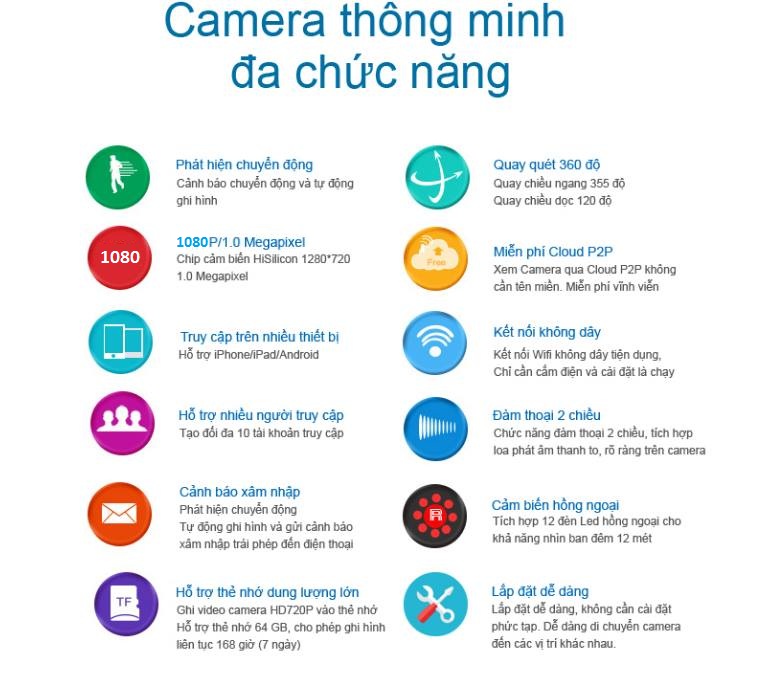 Camera thông minh
đa chức năng

Phát hiện chuyển động
Cảnh báo chuyển động và tự động ghi hình

1080
1080P/1.0 Megapixel
Chip cảm biến HiSilicon 1280*720 1.0 Megapixel

Truy cập trên nhiều thiết bị
Hỗ trợ iPhone/iPad/Android

Hỗ trợ nhiều người truy cập
Tạo đối đa 10 tài khoản truy cập

Cảnh báo xâm nhập
Phát hiện chuyển động
Tự động ghi hình và gửi cảnh báo xâm nhập trái phép đến điện thoại

TF
Hỗ trợ thẻ nhớ dung lượng lớn
Ghi video camera HD720P vào thẻ nhớ
Hỗ trợ thẻ nhớ 64 GB, cho phép ghi hình liên tục 168 giờ (7 ngày)

Quay quét 360 độ
Quay chiều ngang 355 độ
Quay chiều dọc 120 độ

Free
Miễn phí Cloud P2P
Xem Camera qua Cloud P2P không cần tên miền. Miễn phí vĩnh viễn

Kết nối không dây
Kết nối Wifi không dây tiện dụng,
Chỉ cần cắm điện và cài đặt là chạy

Đàm thoại 2 chiều
Chức năng đàm thoại 2 chiều, tích hợp loa phát âm thanh to, rõ ràng trên camera

Cảm biến hồng ngoại
Tích hợp 12 đèn Led hồng ngoại cho khả năng nhìn ban đêm 12 mét

Lắp đặt dễ dàng
Lắp đặt dễ dàng, không cần cài đặt phức tạp. Dễ dàng di chuyển camera đến các vị trí khác nhau.